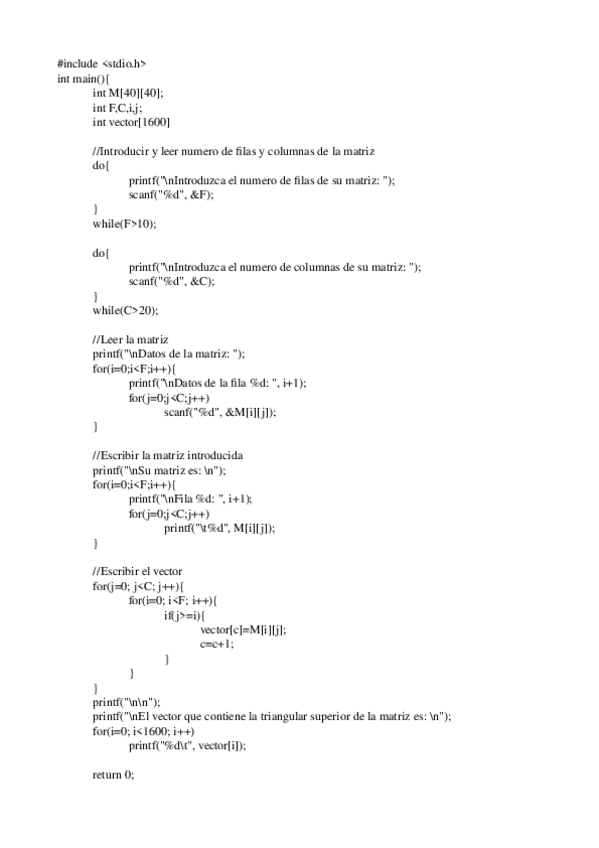 #include <stdio.h>
int main(){
int M[40][40];
int F,C,i,j;
int vector[1600]

//Introducir y leer numero de filas y columnas de la matriz
do{
printf("\nIntroduzca el numero de filas de su matriz: ");
scanf("%d", &F);
}
while(F>10);

do{
printf("\nIntroduzca el numero de columnas de su matriz: ");
scanf("%d", &C);
}
while(C>20);

//Leer la matriz
printf("\nDatos de la matriz: ");
for(i=0;i<F;i++){
printf("\nDatos de la fila %d: ", i+1);
for(j=0;j<C;j++)
scanf("%d", &M[i][j]);
}

//Escribir la matriz introducida
printf("\nSu matriz es: \n");
for(i=0;i<F;i++){
printf("\nFila %d: ", i+1);
for(j=0;j<C;j++)
printf("\t%d", M[i][j]);
}

//Escribir el vector
for(j=0; j<C; j++){
for(i=0; i<F; i++){
if(j>=i){
vector[c]=M[i][j];
c=c+1;
}
}
}
printf("\n\n");
printf("\nEl vector que contiene la triangular superior de la matriz es: \n");
for(i=0; i<1600; i++)
printf("%d\t", vector[i]);

return 0;